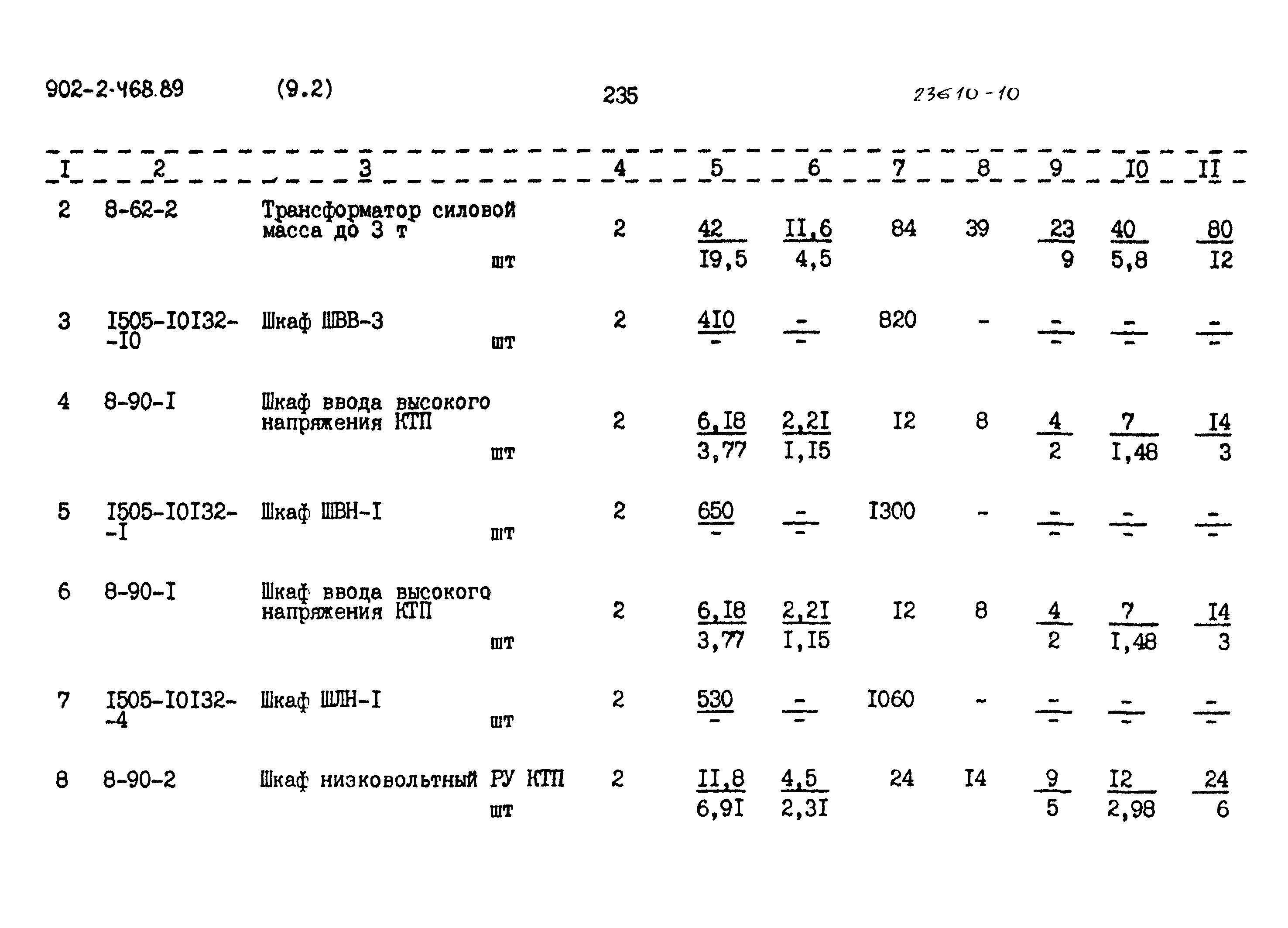 902-2-468.89 (9.2) 235 23610-10

| I | 2 | 3 | 4 | 5 | 6 | 7 | 8 | 9 | I0 | II |
|---|---|---|---|---|---|---|---|---|---|---|
| 2 | 8-62-2 | Трансформатор силовой масса до 3 т шт | 2 | $\frac{42}{I9,5}$ | $\frac{II,6}{4,5}$ | 84 | 39 | $\frac{23}{9}$ | $\frac{40}{5,8}$ | $\frac{80}{I2}$ |
| 3 | I505-I0I32--I0 | Шкаф ШВВ-3 шт | 2 | $\frac{4I0}{-}$ | $\frac{-}{-}$ | 820 | - | $\frac{-}{-}$ | $\frac{-}{-}$ | $\frac{-}{-}$ |
| 4 | 8-90-I | Шкаф ввода высокого напряжения КТП шт | 2 | $\frac{6,I8}{3,77}$ | $\frac{2,2I}{I,I5}$ | I2 | 8 | $\frac{4}{2}$ | $\frac{7}{I,48}$ | $\frac{I4}{3}$ |
| 5 | I505-I0I32--I | Шкаф ШВН-I шт | 2 | $\frac{650}{-}$ | $\frac{-}{-}$ | I300 | - | $\frac{-}{-}$ | $\frac{-}{-}$ | $\frac{-}{-}$ |
| 6 | 8-90-I | Шкаф ввода высокого напряжения КТП шт | 2 | $\frac{6,I8}{3,77}$ | $\frac{2,2I}{I,I5}$ | I2 | 8 | $\frac{4}{2}$ | $\frac{7}{I,48}$ | $\frac{I4}{3}$ |
| 7 | I505-I0I32--4 | Шкаф ШЛН-I шт | 2 | $\frac{530}{-}$ | $\frac{-}{-}$ | I060 | - | $\frac{-}{-}$ | $\frac{-}{-}$ | $\frac{-}{-}$ |
| 8 | 8-90-2 | Шкаф низковольтный РУ КТП шт | 2 | $\frac{II,8}{6,9I}$ | $\frac{4,5}{2,3I}$ | 24 | I4 | $\frac{9}{5}$ | $\frac{I2}{2,98}$ | $\frac{24}{6}$ |